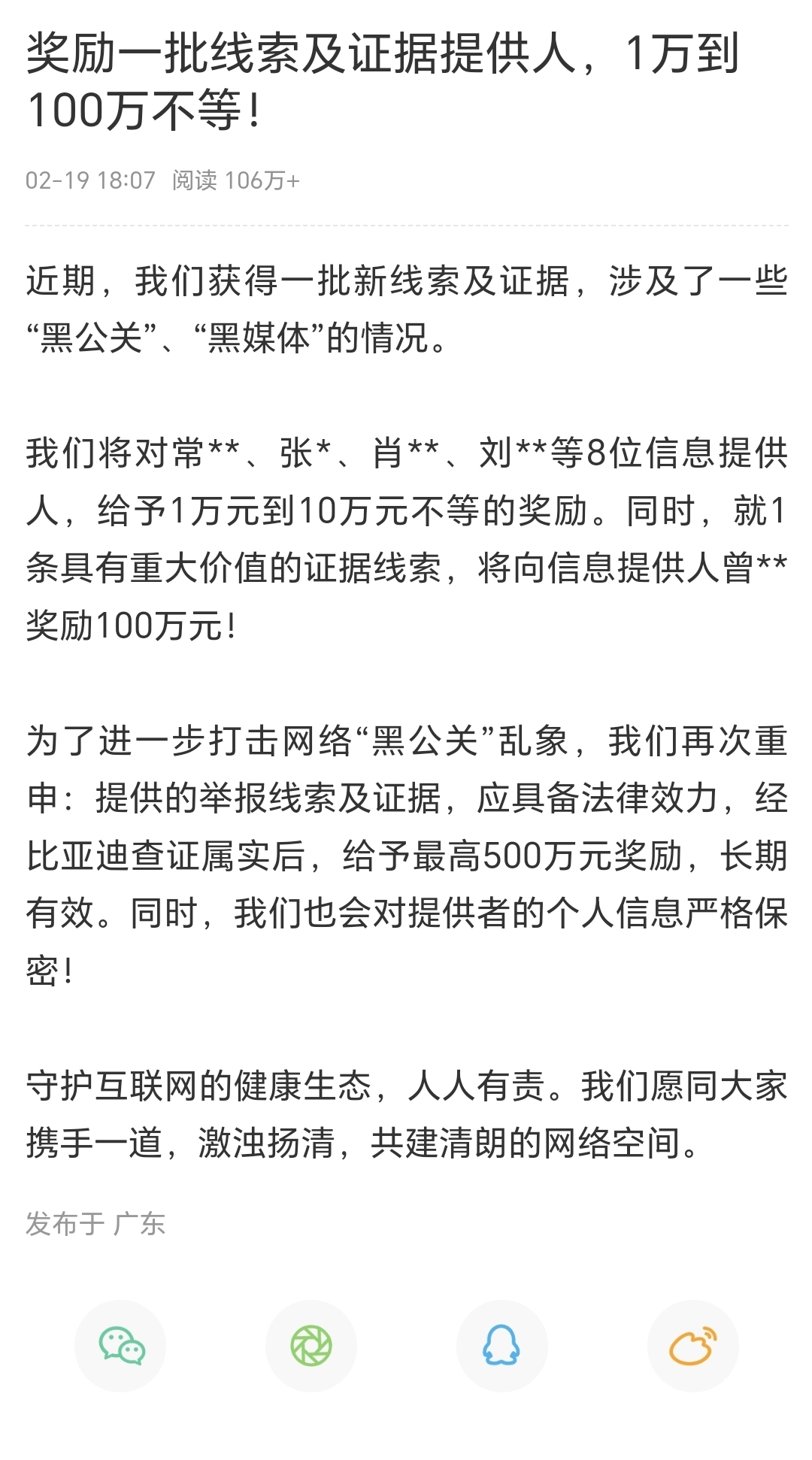 奖励一批线索及证据提供人，1万到100万不等！

02-19 18:07 阅读 106万+

近期，我们获得一批新线索及证据，涉及了一些“黑公关”、“黑媒体”的情况。

我们将对常**、张*、肖**、刘**等8位信息提供人，给予1万元到10万元不等的奖励。同时，就1条具有重大价值的证据线索，将向信息提供人曾**奖励100万元！

为了进一步打击网络“黑公关”乱象，我们再次重申：提供的举报线索及证据，应具备法律效力，经比亚迪查证属实后，给予最高500万元奖励，长期有效。同时，我们也会对提供者的个人信息严格保密！

守护互联网的健康生态，人人有责。我们愿同大家携手一道，激浊扬清，共建清朗的网络空间。

发布于 广东